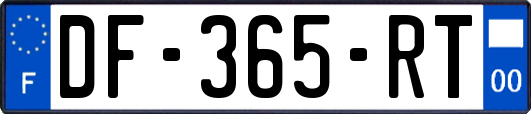 F
DF-365-RT
00